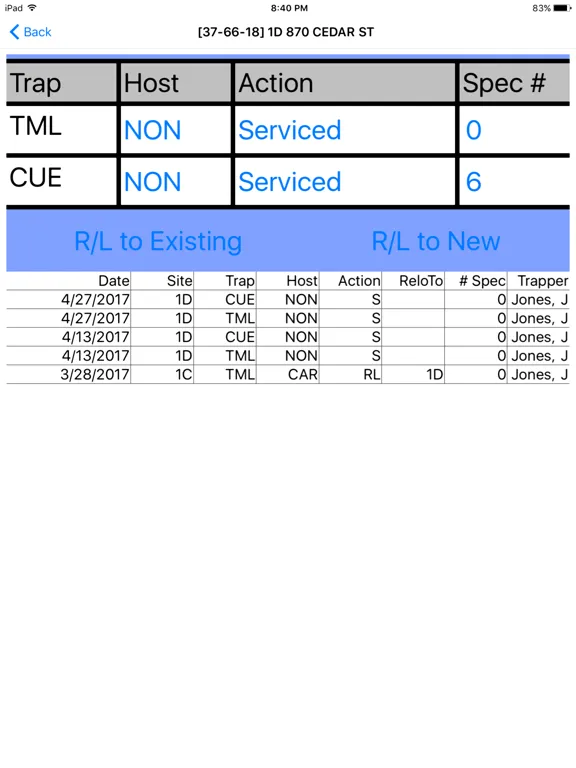 iPad 8:40 PM 83%

Back [37-66-18] 1D 870 CEDAR ST

| Trap | Host | Action | Spec # |
|---|---|---|---|
| TML | NON | Serviced | 0 |
| CUE | NON | Serviced | 6 |

R/L to Existing R/L to New

| Date | Site | Trap | Host | Action | ReloTo | # Spec | Trapper |
|---|---|---|---|---|---|---|---|
| 4/27/2017 | 1D | CUE | NON | S | | 0 | Jones, J |
| 4/27/2017 | 1D | TML | NON | S | | 0 | Jones, J |
| 4/13/2017 | 1D | CUE | NON | S | | 0 | Jones, J |
| 4/13/2017 | 1D | TML | NON | S | | 0 | Jones, J |
| 3/28/2017 | 1C | TML | CAR | RL | 1D | 0 | Jones, J |